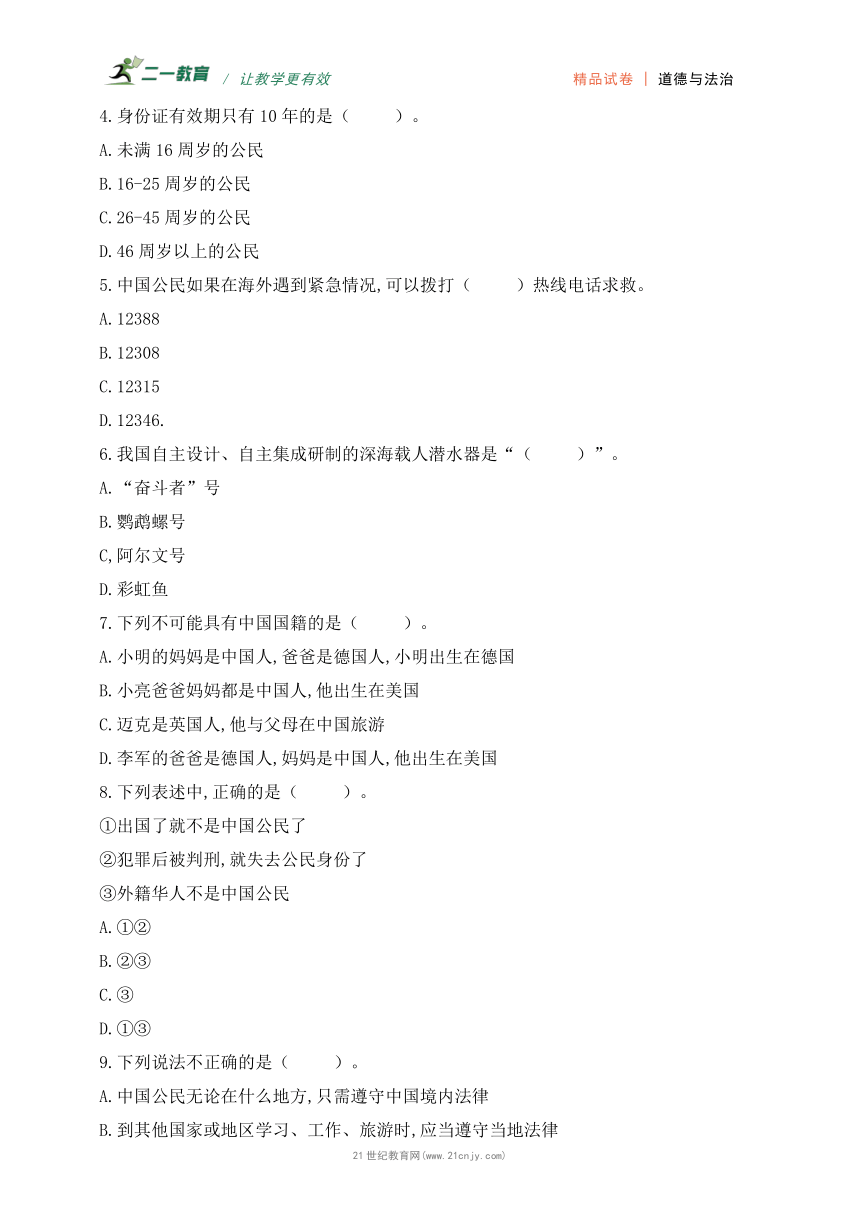 二一教育 / 让教学更有效 精品试卷 | 道德与法治

4.身份证有效期只有10年的是（　　）。

A.未满16周岁的公民

B.16-25周岁的公民

C.26-45周岁的公民

D.46周岁以上的公民

5.中国公民如果在海外遇到紧急情况,可以拨打（　　）热线电话求救。

A.12388

B.12308

C.12315

D.12346.

6.我国自主设计、自主集成研制的深海载人潜水器是“（　　）”。

A.“奋斗者”号

B.鹦鹉螺号

C,阿尔文号

D.彩虹鱼

7.下列不可能具有中国国籍的是（　　）。

A.小明的妈妈是中国人,爸爸是德国人,小明出生在德国

B.小亮爸爸妈妈都是中国人,他出生在美国

C.迈克是英国人,他与父母在中国旅游

D.李军的爸爸是德国人,妈妈是中国人,他出生在美国

8.下列表述中,正确的是（　　）。

①出国了就不是中国公民了

②犯罪后被判刑,就失去公民身份了

③外籍华人不是中国公民

A.①②

B.②③

C.③

D.①③

9.下列说法不正确的是（　　）。

A.中国公民无论在什么地方,只需遵守中国境内法律

B.到其他国家或地区学习、工作、旅游时,应当遵守当地法律

21世纪教育网(www.21cnjy.com)